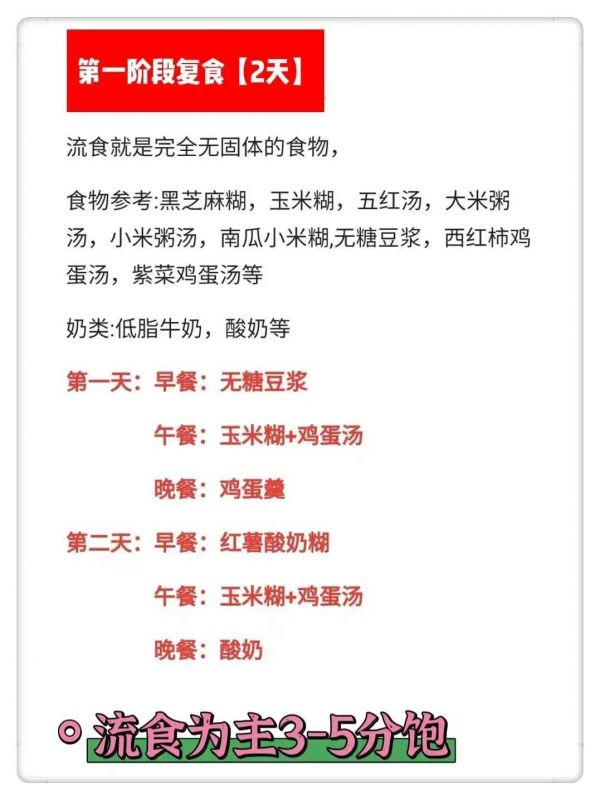 第一阶段复食【2天】

流食就是完全无固体的食物，

食物参考:黑芝麻糊，玉米糊，五红汤，大米粥汤，小米粥汤，南瓜小米糊,无糖豆浆，西红柿鸡蛋汤，紫菜鸡蛋汤等

奶类:低脂牛奶，酸奶等

第一天：早餐：无糖豆浆

午餐：玉米糊+鸡蛋汤

晚餐：鸡蛋羹

第二天：早餐：红薯酸奶糊

午餐：玉米糊+鸡蛋汤

晚餐：酸奶

流食为主3-5分饱